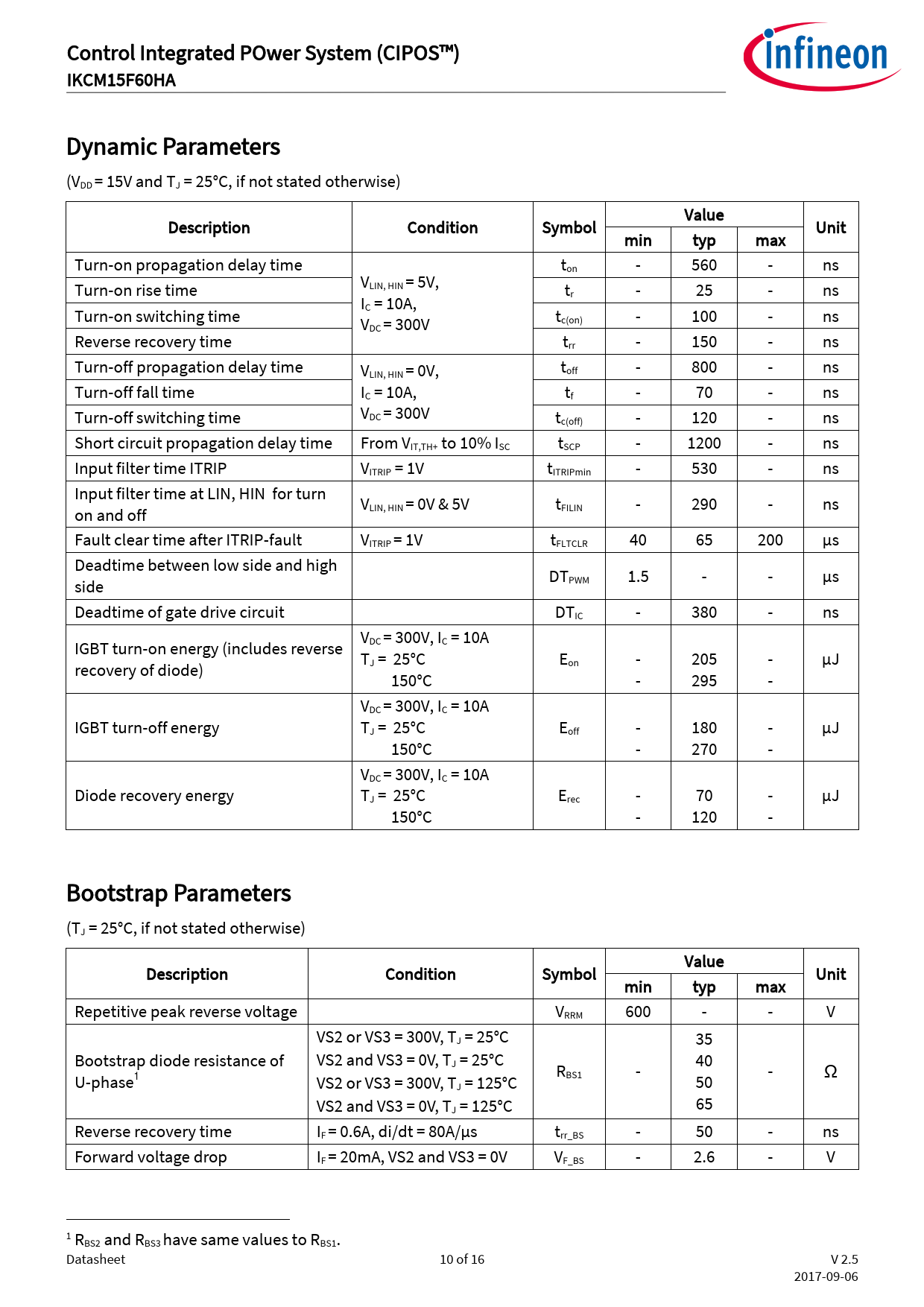 Control Integrated POwer System (CIPOS™)
IKCM15F60HA

infineon

Dynamic Parameters

($V_{DD}$ = 15V and $T_J$ = 25°C, if not stated otherwise)

| Description | Condition | Symbol | Value min | Value typ | Value max | Unit |
|---|---|---|---|---|---|---|
| Turn-on propagation delay time | $V_{LIN, HIN}$ = 5V, $I_C$ = 10A, $V_{DC}$ = 300V | $t_{on}$ | - | 560 | - | ns |
| Turn-on rise time | | $t_r$ | - | 25 | - | ns |
| Turn-on switching time | | $t_{c(on)}$ | - | 100 | - | ns |
| Reverse recovery time | | $t_{rr}$ | - | 150 | - | ns |
| Turn-off propagation delay time | $V_{LIN, HIN}$ = 0V, $I_C$ = 10A, $V_{DC}$ = 300V | $t_{off}$ | - | 800 | - | ns |
| Turn-off fall time | | $t_f$ | - | 70 | - | ns |
| Turn-off switching time | | $t_{c(off)}$ | - | 120 | - | ns |
| Short circuit propagation delay time | From $V_{IT,TH+}$ to 10% $I_{SC}$ | $t_{SCP}$ | - | 1200 | - | ns |
| Input filter time ITRIP | $V_{ITRIP}$ = 1V | $t_{ITRIPmin}$ | - | 530 | - | ns |
| Input filter time at LIN, HIN for turn on and off | $V_{LIN, HIN}$ = 0V & 5V | $t_{FILIN}$ | - | 290 | - | ns |
| Fault clear time after ITRIP-fault | $V_{ITRIP}$ = 1V | $t_{FLTCLR}$ | 40 | 65 | 200 | µs |
| Deadtime between low side and high side | | $DT_{PWM}$ | 1.5 | - | - | µs |
| Deadtime of gate drive circuit | | $DT_{IC}$ | - | 380 | - | ns |
| IGBT turn-on energy (includes reverse recovery of diode) | $V_{DC}$ = 300V, $I_C$ = 10A $T_J$ = 25°C 150°C | $E_{on}$ | - - | 205 295 | - - | µJ |
| IGBT turn-off energy | $V_{DC}$ = 300V, $I_C$ = 10A $T_J$ = 25°C 150°C | $E_{off}$ | - - | 180 270 | - - | µJ |
| Diode recovery energy | $V_{DC}$ = 300V, $I_C$ = 10A $T_J$ = 25°C 150°C | $E_{rec}$ | - - | 70 120 | - - | µJ |

Bootstrap Parameters

($T_J$ = 25°C, if not stated otherwise)

| Description | Condition | Symbol | Value min | Value typ | Value max | Unit |
|---|---|---|---|---|---|---|
| Repetitive peak reverse voltage | | $V_{RRM}$ | 600 | - | - | V |
| Bootstrap diode resistance of U-phase$^1$ | VS2 or VS3 = 300V, $T_J$ = 25°C VS2 and VS3 = 0V, $T_J$ = 25°C VS2 or VS3 = 300V, $T_J$ = 125°C VS2 and VS3 = 0V, $T_J$ = 125°C | $R_{BS1}$ | - | 35 40 50 65 | - | Ω |
| Reverse recovery time | $I_F$ = 0.6A, di/dt = 80A/µs | $t_{rr\_BS}$ | - | 50 | - | ns |
| Forward voltage drop | $I_F$ = 20mA, VS2 and VS3 = 0V | $V_{F\_BS}$ | - | 2.6 | - | V |

$^1$ $R_{BS2}$ and $R_{BS3}$ have same values to $R_{BS1}$.

Datasheet 10 of 16 V 2.5
2017-09-06